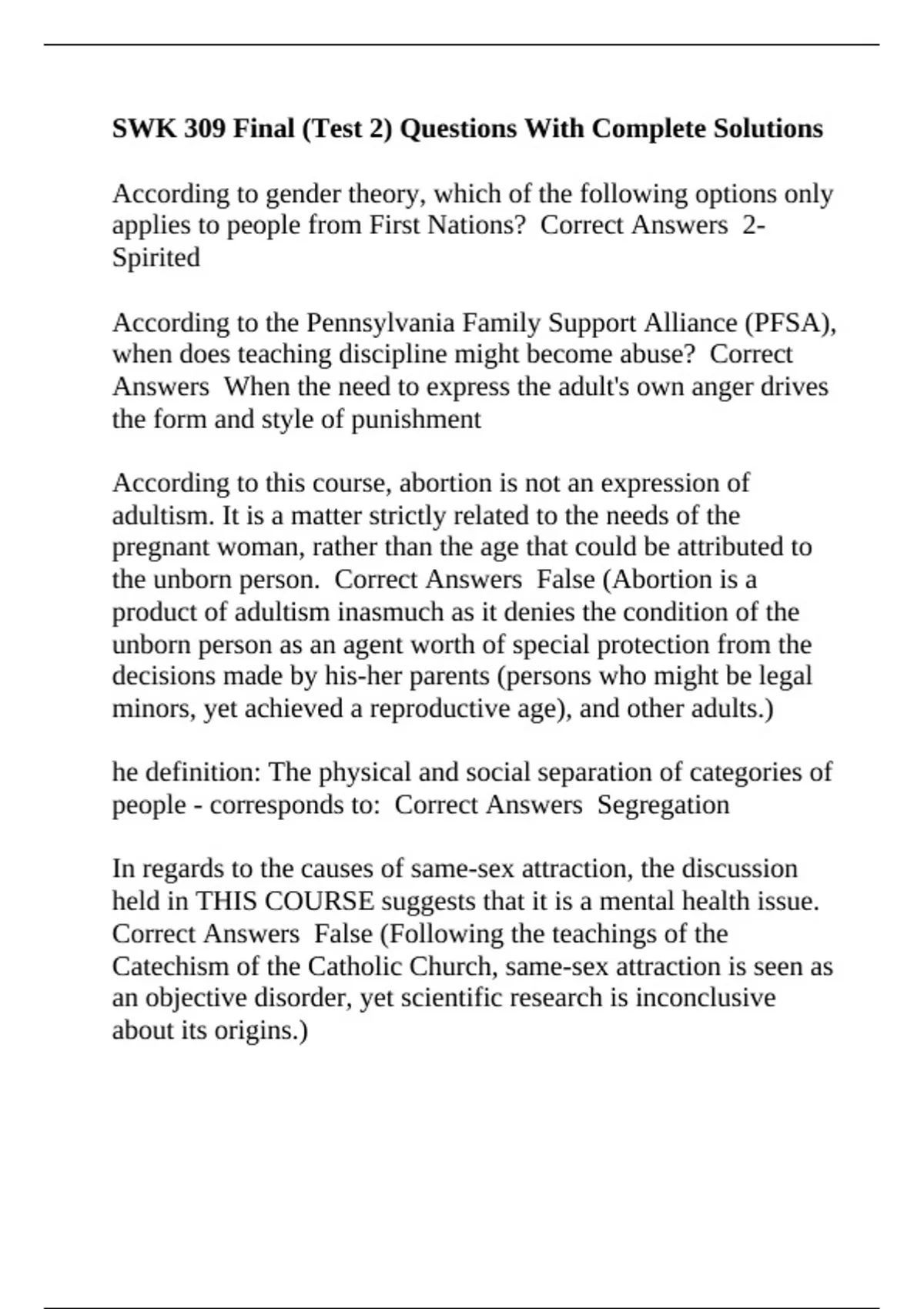 SWK 309 Final (Test 2) Questions With Complete Solutions

According to gender theory, which of the following options only applies to people from First Nations?  Correct Answers  2-Spirited

According to the Pennsylvania Family Support Alliance (PFSA), when does teaching discipline might become abuse?  Correct Answers  When the need to express the adult's own anger drives the form and style of punishment

According to this course, abortion is not an expression of adultism. It is a matter strictly related to the needs of the pregnant woman, rather than the age that could be attributed to the unborn person.  Correct Answers  False (Abortion is a product of adultism inasmuch as it denies the condition of the unborn person as an agent worth of special protection from the decisions made by his-her parents (persons who might be legal minors, yet achieved a reproductive age), and other adults.)

he definition: The physical and social separation of categories of people - corresponds to:  Correct Answers  Segregation

In regards to the causes of same-sex attraction, the discussion held in THIS COURSE suggests that it is a mental health issue.  Correct Answers  False (Following the teachings of the Catechism of the Catholic Church, same-sex attraction is seen as an objective disorder, yet scientific research is inconclusive about its origins.)